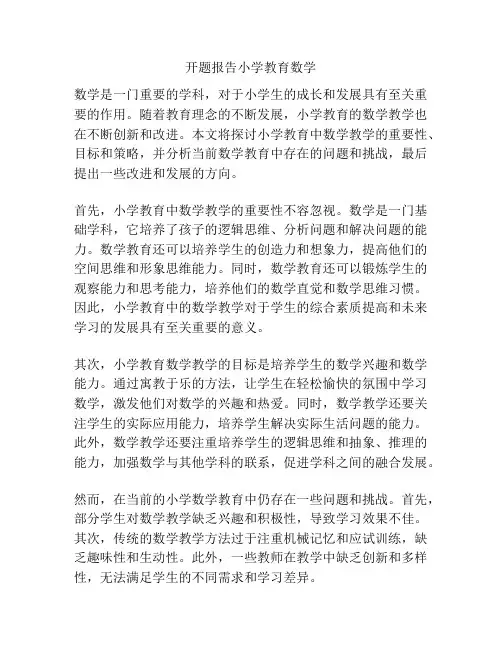 开题报告小学教育数学

数学是一门重要的学科，对于小学生的成长和发展具有至关重要的作用。随着教育理念的不断发展，小学教育的数学教学也在不断创新和改进。本文将探讨小学教育中数学教学的重要性、目标和策略，并分析当前数学教育中存在的问题和挑战，最后提出一些改进和发展的方向。

首先，小学教育中数学教学的重要性不容忽视。数学是一门基础学科，它培养了孩子的逻辑思维、分析问题和解决问题的能力。数学教育还可以培养学生的创造力和想象力，提高他们的空间思维和形象思维能力。同时，数学教育还可以锻炼学生的观察能力和思考能力，培养他们的数学直觉和数学思维习惯。因此，小学教育中的数学教学对于学生的综合素质提高和未来学习的发展具有至关重要的意义。

其次，小学教育数学教学的目标是培养学生的数学兴趣和数学能力。通过寓教于乐的方法，让学生在轻松愉快的氛围中学习数学，激发他们对数学的兴趣和热爱。同时，数学教学还要关注学生的实际应用能力，培养学生解决实际生活问题的能力。此外，数学教学还要注重培养学生的逻辑思维和抽象、推理的能力，加强数学与其他学科的联系，促进学科之间的融合发展。

然而，在当前的小学数学教育中仍存在一些问题和挑战。首先，部分学生对数学教学缺乏兴趣和积极性，导致学习效果不佳。其次，传统的数学教学方法过于注重机械记忆和应试训练，缺乏趣味性和生动性。此外，一些教师在教学中缺乏创新和多样性，无法满足学生的不同需求和学习差异。